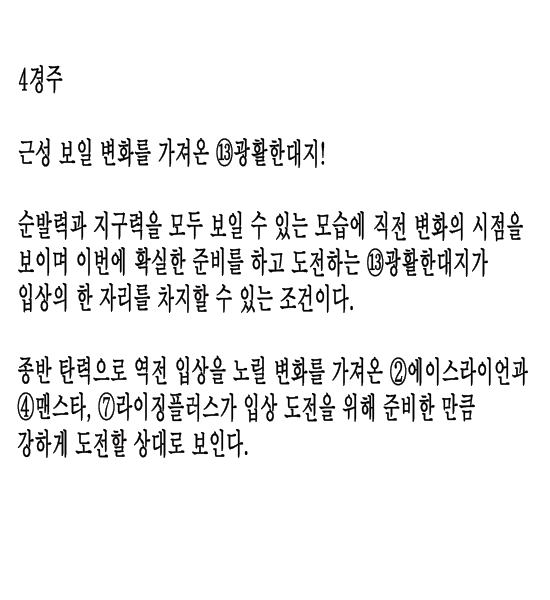 4경주

근성 보일 변화를 가져온 ⑬광활한대지!

순발력과 지구력을 모두 보일 수 있는 모습에 직전 변화의 시점을 보이며 이번에 확실한 준비를 하고 도전하는 ⑬광활한대지가 입상의 한 자리를 차지할 수 있는 조건이다.

종반 탄력으로 역전 입상을 노릴 변화를 가져온 ②에이스라이언과 ④맨스타, ⑦라이징플러스가 입상 도전을 위해 준비한 만큼 강하게 도전할 상대로 보인다.